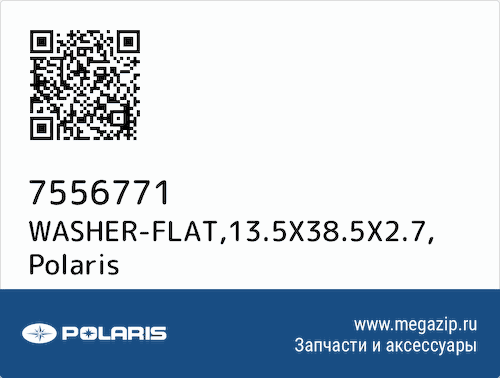 7556771
WASHER-FLAT,13.5X38.5X2.7, Polaris

POLARIS

www.megazip.ru
Запчасти и аксессуары